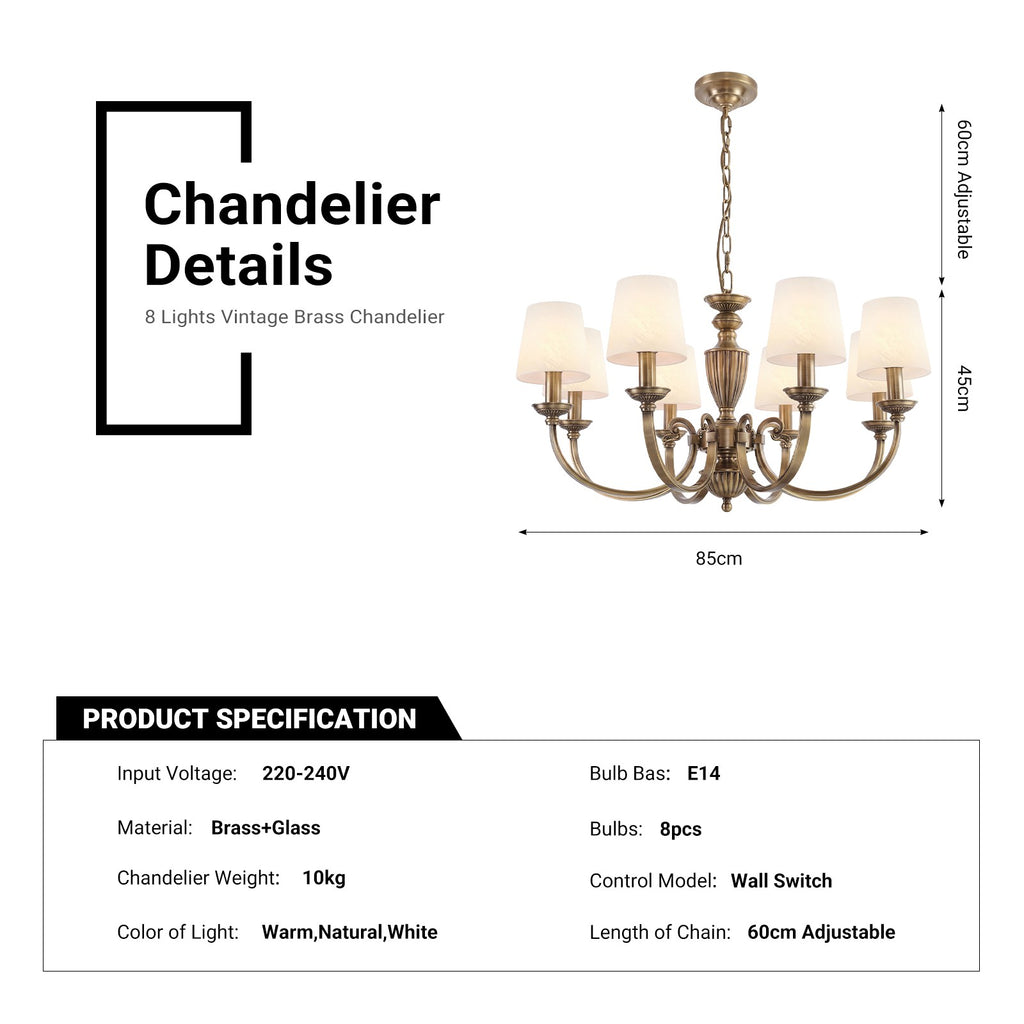 Chandelier Details

8 Lights Vintage Brass Chandelier

60cm Adjustable

45cm

85cm

PRODUCT SPECIFICATION

Input Voltage: 220-240V

Material: Brass+Glass

Chandelier Weight: 10kg

Color of Light: Warm,Natural,White

Bulb Bas: E14

Bulbs: 8pcs

Control Model: Wall Switch

Length of Chain: 60cm Adjustable